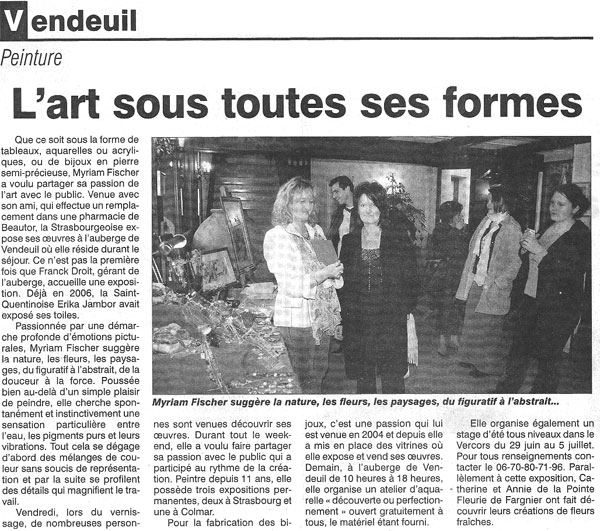 Vendeuil

Peinture

L'art sous toutes ses formes

Que ce soit sous la forme de tableaux, aquarelles ou acryliques, ou de bijoux en pierre semi-précieuse, Myriam Fischer a voulu partager sa passion de l'art avec le public. Venue avec son ami, qui effectue un remplacement dans une pharmacie de Beautor, la Strasbourgeoise expose ses œuvres à l'auberge de Vendeuil où elle réside durant le séjour. Ce n'est pas la première fois que Franck Droit, gérant de l'auberge, accueille une exposition. Déjà en 2006, la Saint-Quentinoise Erika Jambor avait exposé ses toiles.

Passionnée par une démarche profonde d'émotions picturales, Myriam Fischer suggère la nature, les fleurs, les paysages, du figuratif à l'abstrait, de la douceur à la force. Poussée bien au-delà d'un simple plaisir de peindre, elle cherche spontanément et instinctivement une sensation particulière entre l'eau, les pigments purs et leurs vibrations. Tout cela se dégage d'abord des mélanges de couleur sans soucis de représentation et par la suite se profilent des détails qui magnifient le travail.

Vendredi, lors du vernissage, de nombreuses personnes sont venues découvrir ses œuvres. Durant tout le week-end, elle a voulu faire partager sa passion avec le public qui a participé au rythme de la création. Peintre depuis 11 ans, elle possède trois expositions permanentes, deux à Strasbourg et une à Colmar.

Pour la fabrication des bijoux, c'est une passion qui lui est venue en 2004 et depuis elle a mis en place des vitrines où elle expose et vend ses œuvres. Demain, à l'auberge de Vendeuil de 10 heures à 18 heures, elle organise un atelier d'aquarelle « découverte ou perfectionnement » ouvert gratuitement à tous, le matériel étant fourni.

Elle organise également un stage d'été tous niveaux dans le Vercors du 29 juin au 5 juillet. Pour tous renseignements contacter le 06-70-80-71-96. Parallèlement à cette exposition, Catherine et Annie de la Pointe Fleurie de Fargnier ont fait découvrir leurs créations de fleurs fraîches.

Myriam Fischer suggère la nature, les fleurs, les paysages, du figuratif à l'abstrait...